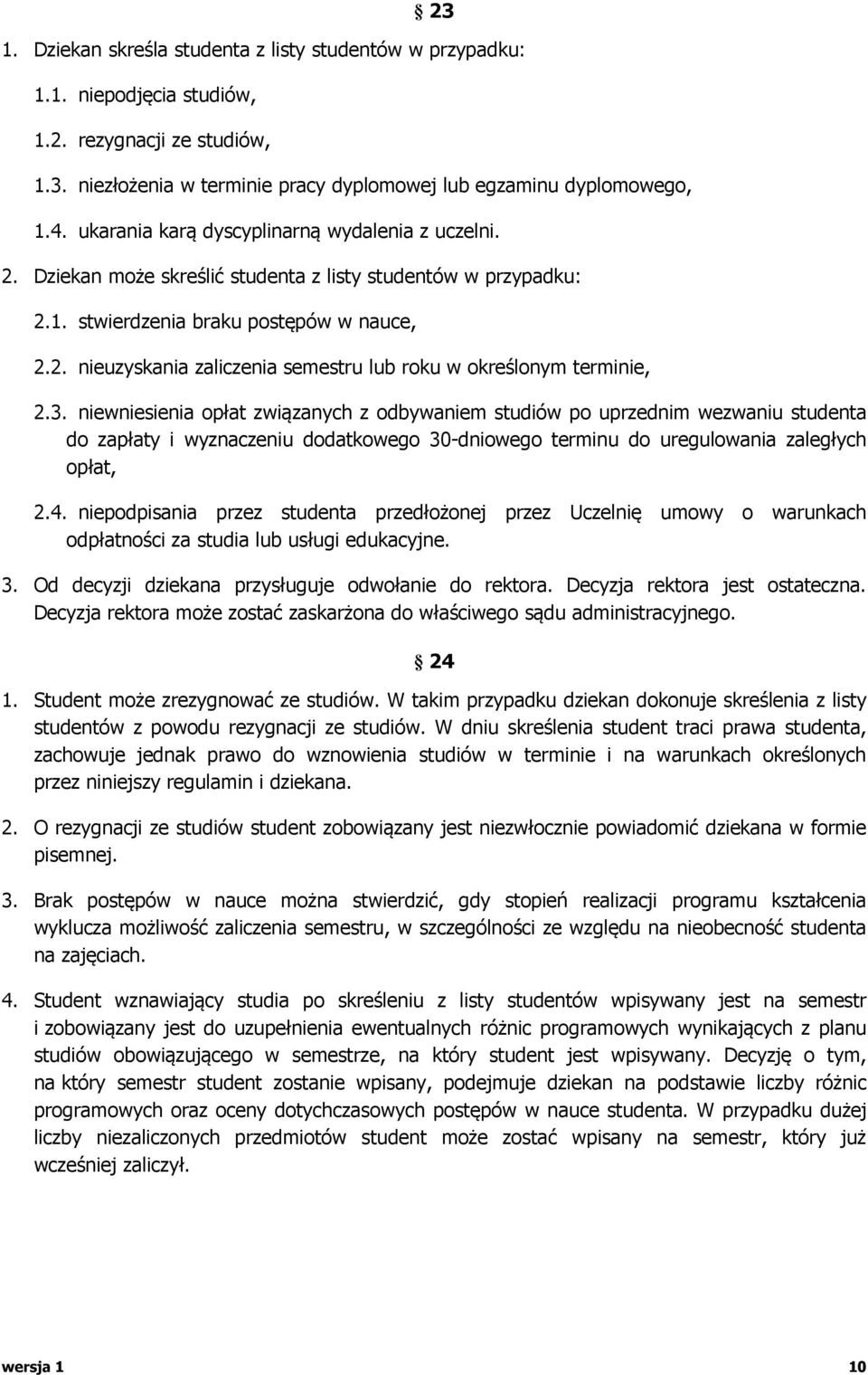 § 23

1. Dziekan skreśla studenta z listy studentów w przypadku:

1.1. niepodjęcia studiów,

1.2. rezygnacji ze studiów,

1.3. niezłożenia w terminie pracy dyplomowej lub egzaminu dyplomowego,

1.4. ukarania karą dyscyplinarną wydalenia z uczelni.

2. Dziekan może skreślić studenta z listy studentów w przypadku:

2.1. stwierdzenia braku postępów w nauce,

2.2. nieuzyskania zaliczenia semestru lub roku w określonym terminie,

2.3. niewniesienia opłat związanych z odbywaniem studiów po uprzednim wezwaniu studenta do zapłaty i wyznaczeniu dodatkowego 30-dniowego terminu do uregulowania zaległych opłat,

2.4. niepodpisania przez studenta przedłożonej przez Uczelnię umowy o warunkach odpłatności za studia lub usługi edukacyjne.

3. Od decyzji dziekana przysługuje odwołanie do rektora. Decyzja rektora jest ostateczna. Decyzja rektora może zostać zaskarżona do właściwego sądu administracyjnego.

§ 24

1. Student może zrezygnować ze studiów. W takim przypadku dziekan dokonuje skreślenia z listy studentów z powodu rezygnacji ze studiów. W dniu skreślenia student traci prawa studenta, zachowuje jednak prawo do wznowienia studiów w terminie i na warunkach określonych przez niniejszy regulamin i dziekana.

2. O rezygnacji ze studiów student zobowiązany jest niezwłocznie powiadomić dziekana w formie pisemnej.

3. Brak postępów w nauce można stwierdzić, gdy stopień realizacji programu kształcenia wyklucza możliwość zaliczenia semestru, w szczególności ze względu na nieobecność studenta na zajęciach.

4. Student wznawiający studia po skreśleniu z listy studentów wpisywany jest na semestr i zobowiązany jest do uzupełnienia ewentualnych różnic programowych wynikających z planu studiów obowiązującego w semestrze, na który student jest wpisywany. Decyzję o tym, na który semestr student zostanie wpisany, podejmuje dziekan na podstawie liczby różnic programowych oraz oceny dotychczasowych postępów w nauce studenta. W przypadku dużej liczby niezaliczonych przedmiotów student może zostać wpisany na semestr, który już wcześniej zaliczył.

wersja 1 10